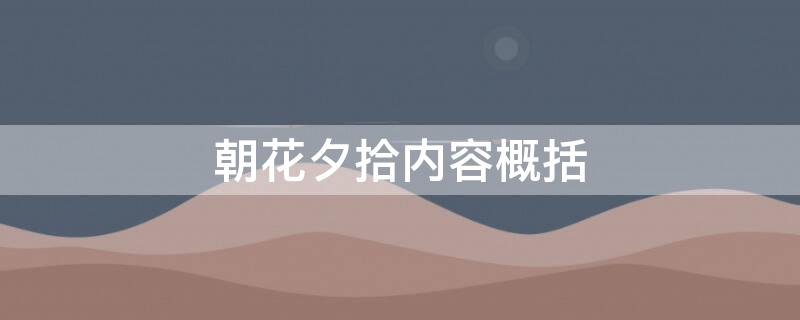 朝花夕拾内容概括